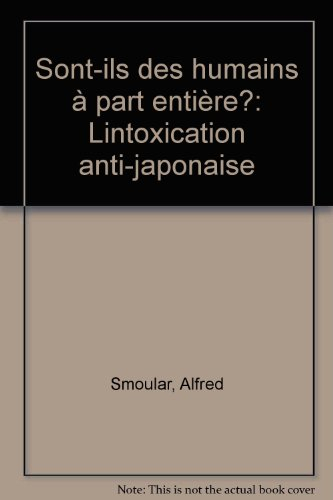 Sont-ils des humains à part entière?: Lintoxication anti-japonaise

Smoular, Alfred

Note: This is not the actual book cover